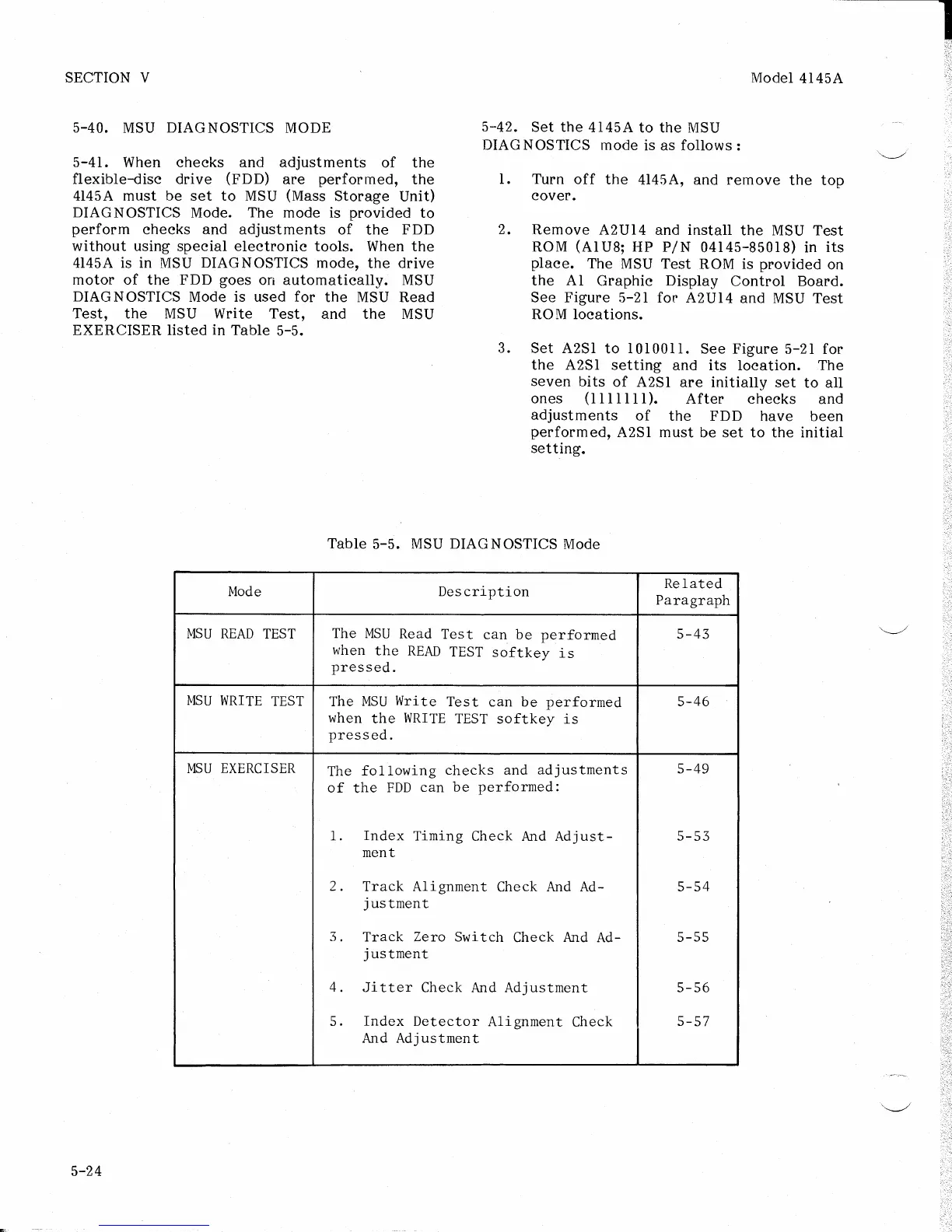 SECTION V

Model 4145A

5-40. MSU DIAGNOSTICS MODE

5-41. When checks and adjustments of the flexible-disc drive (FDD) are performed, the 4145A must be set to MSU (Mass Storage Unit) DIAGNOSTICS Mode. The mode is provided to perform checks and adjustments of the FDD without using special electronic tools. When the 4145A is in MSU DIAGNOSTICS mode, the drive motor of the FDD goes on automatically. MSU DIAGNOSTICS Mode is used for the MSU Read Test, the MSU Write Test, and the MSU EXERCISER listed in Table 5-5.

5-42. Set the 4145A to the MSU DIAGNOSTICS mode is as follows:

1. Turn off the 4145A, and remove the top cover.

2. Remove A2U14 and install the MSU Test ROM (A1U8; HP P/N 04145-85018) in its place. The MSU Test ROM is provided on the A1 Graphic Display Control Board. See Figure 5-21 for A2U14 and MSU Test ROM locations.

3. Set A2S1 to 1010011. See Figure 5-21 for the A2S1 setting and its location. The seven bits of A2S1 are initially set to all ones (1111111). After checks and adjustments of the FDD have been performed, A2S1 must be set to the initial setting.

Table 5-5. MSU DIAGNOSTICS Mode

| Mode | Description | Related Paragraph |
|---|---|---|
| MSU READ TEST | The MSU Read Test can be performed when the READ TEST softkey is pressed. | 5-43 |
| MSU WRITE TEST | The MSU Write Test can be performed when the WRITE TEST softkey is pressed. | 5-46 |
| MSU EXERCISER | The following checks and adjustments of the FDD can be performed: | 5-49 |
| | 1. Index Timing Check And Adjustment | 5-53 |
| | 2. Track Alignment Check And Adjustment | 5-54 |
| | 3. Track Zero Switch Check And Adjustment | 5-55 |
| | 4. Jitter Check And Adjustment | 5-56 |
| | 5. Index Detector Alignment Check And Adjustment | 5-57 |

5-24